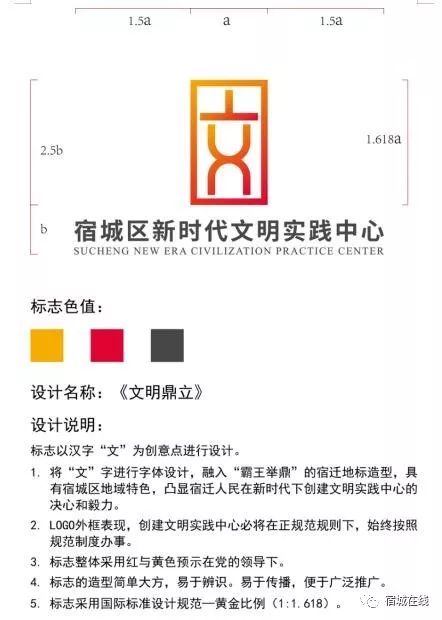 1.5a a 1.5a

2.5b

1.618a

b

宿城区新时代文明实践中心
SUCHENG NEW ERA CIVILIZATION PRACTICE CENTER

标志色值：

设计名称：《文明鼎立》

设计说明：

标志以汉字“文”为创意点进行设计。

1. 将“文”字进行字体设计，融入“霸王举鼎”的宿迁地标造型，具有宿城区地域特色，凸显宿迁人民在新时代下创建文明实践中心的决心和毅力。

2. LOGO外框表现，创建文明实践中心必将在正规范规则下，始终按照规范制度办事。

3. 标志整体采用红与黄色预示在党的领导下。

4. 标志的造型简单大方，易于辨识。易于传播，便于广泛推广。

5. 标志采用国际标准设计规范—黄金比例（1:1.618）。

宿城在线